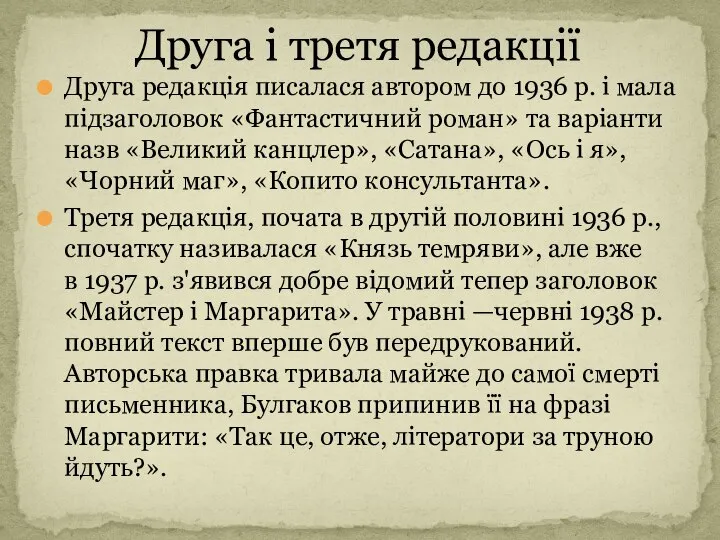 Друга і третя редакції

Друга редакція писалася автором до 1936 р. і мала підзаголовок «Фантастичний роман» та варіанти назв «Великий канцлер», «Сатана», «Ось і я», «Чорний маг», «Копито консультанта».

Третя редакція, почата в другій половині 1936 р., спочатку називалася «Князь темряви», але вже в 1937 р. з'явився добре відомий тепер заголовок «Майстер і Маргарита». У травні —червні 1938 р. повний текст вперше був передрукований. Авторська правка тривала майже до самої смерті письменника, Булгаков припинив її на фразі Маргарити: «Так це, отже, літератори за труною йдуть?».